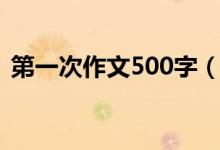 第一次作文500字（